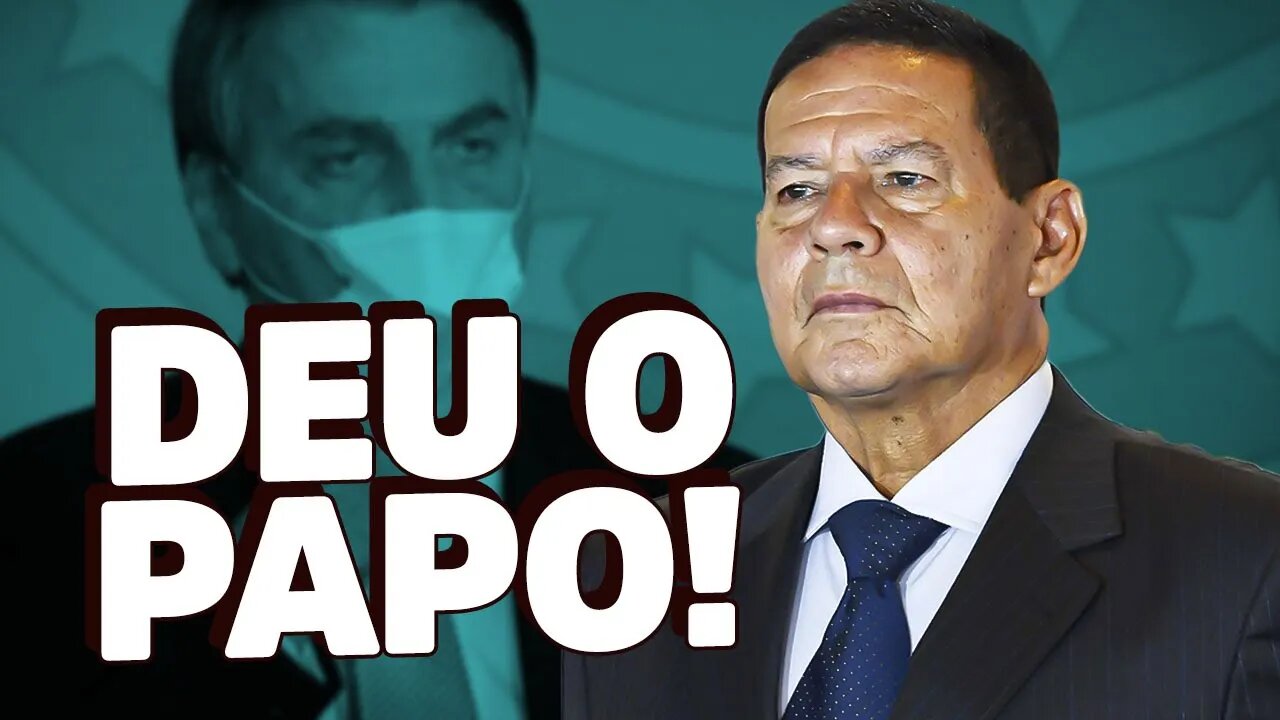 DEU O PAPO!